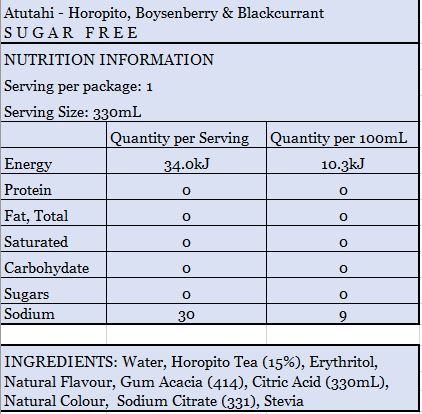 Atutahi - Horopito, Boysenberry & Blackcurrant
S U G A R F R E E

NUTRITION INFORMATION

Serving per package: 1

Serving Size: 330mL

| | Quantity per Serving | Quantity per 100mL |
|---|---|---|
| Energy | 34.0kJ | 10.3kJ |
| Protein | 0 | 0 |
| Fat, Total | 0 | 0 |
| Saturated | 0 | 0 |
| Carbohydate | 0 | 0 |
| Sugars | 0 | 0 |
| Sodium | 30 | 9 |

INGREDIENTS: Water, Horopito Tea (15%), Erythritol, Natural Flavour, Gum Acacia (414), Citric Acid (330mL), Natural Colour, Sodium Citrate (331), Stevia